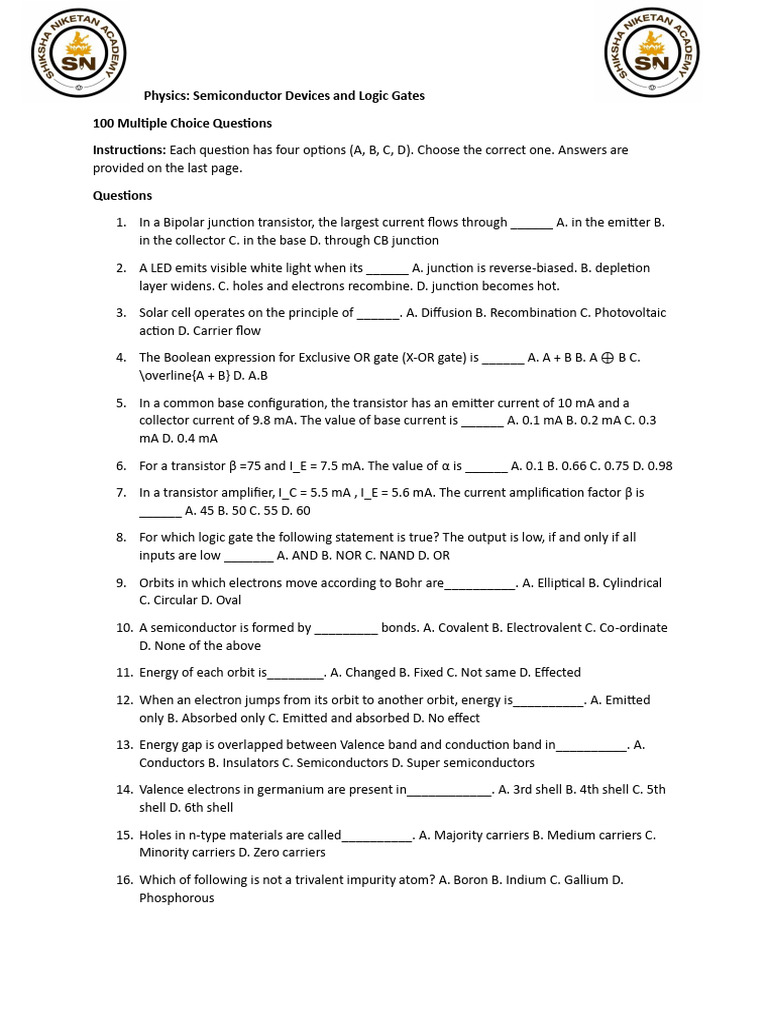 SHIKSHA NIKETAN ACADEMY
SN

SHIKSHA NIKETAN ACADEMY
SN

Physics: Semiconductor Devices and Logic Gates

100 Multiple Choice Questions

Instructions: Each question has four options (A, B, C, D). Choose the correct one. Answers are provided on the last page.

Questions

1. In a Bipolar junction transistor, the largest current flows through ____ A. in the emitter B. in the collector C. in the base D. through CB junction

2. A LED emits visible white light when its ____ A. junction is reverse-biased. B. depletion layer widens. C. holes and electrons recombine. D. junction becomes hot.

3. Solar cell operates on the principle of ____. A. Diffusion B. Recombination C. Photovoltaic action D. Carrier flow

4. The Boolean expression for Exclusive OR gate (X-OR gate) is ____ A. A + B B. A ⊕ B C. \overline{A + B} D. A.B

5. In a common base configuration, the transistor has an emitter current of 10 mA and a collector current of 9.8 mA. The value of base current is ____ A. 0.1 mA B. 0.2 mA C. 0.3 mA D. 0.4 mA

6. For a transistor β =75 and I_E = 7.5 mA. The value of α is ____ A. 0.1 B. 0.66 C. 0.75 D. 0.98

7. In a transistor amplifier, I_C = 5.5 mA , I_E = 5.6 mA. The current amplification factor β is ____ A. 45 B. 50 C. 55 D. 60

8. For which logic gate the following statement is true? The output is low, if and only if all inputs are low ____ A. AND B. NOR C. NAND D. OR

9. Orbits in which electrons move according to Bohr are____. A. Elliptical B. Cylindrical C. Circular D. Oval

10. A semiconductor is formed by ____ bonds. A. Covalent B. Electrovalent C. Co-ordinate D. None of the above

11. Energy of each orbit is____. A. Changed B. Fixed C. Not same D. Effected

12. When an electron jumps from its orbit to another orbit, energy is____. A. Emitted only B. Absorbed only C. Emitted and absorbed D. No effect

13. Energy gap is overlapped between Valence band and conduction band in____. A. Conductors B. Insulators C. Semiconductors D. Super semiconductors

14. Valence electrons in germanium are present in____. A. 3rd shell B. 4th shell C. 5th shell D. 6th shell

15. Holes in n-type materials are called____. A. Majority carriers B. Medium carriers C. Minority carriers D. Zero carriers

16. Which of following is not a trivalent impurity atom? A. Boron B. Indium C. Gallium D. Phosphorous